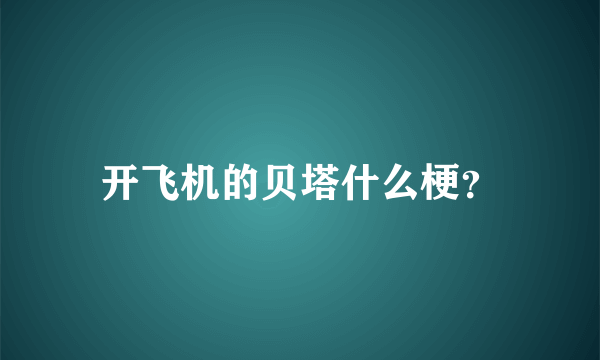 开飞机的贝塔什么梗?